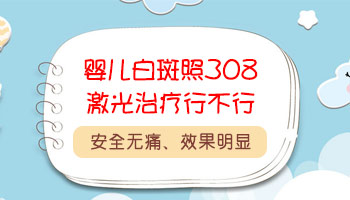 婴儿白斑照308
激光治疗行不行

安全无痛、效果明显